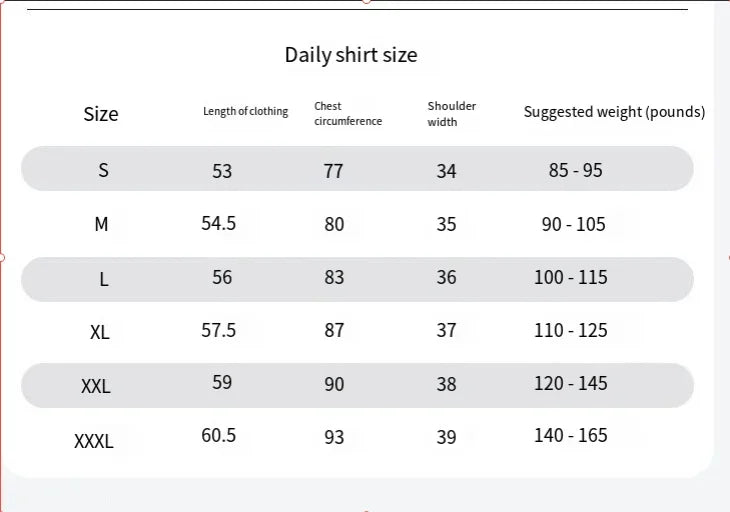 Daily shirt size

| Size | Length of clothing | Chest circumference | Shoulder width | Suggested weight (pounds) |
|---|---|---|---|---|
| S | 53 | 77 | 34 | 85 - 95 |
| M | 54.5 | 80 | 35 | 90 - 105 |
| L | 56 | 83 | 36 | 100 - 115 |
| XL | 57.5 | 87 | 37 | 110 - 125 |
| XXL | 59 | 90 | 38 | 120 - 145 |
| XXXL | 60.5 | 93 | 39 | 140 - 165 |